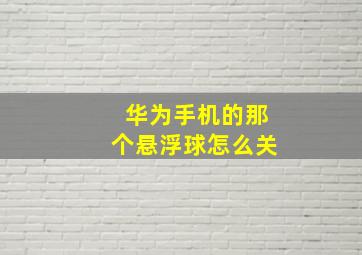 华为手机的那个悬浮球怎么关